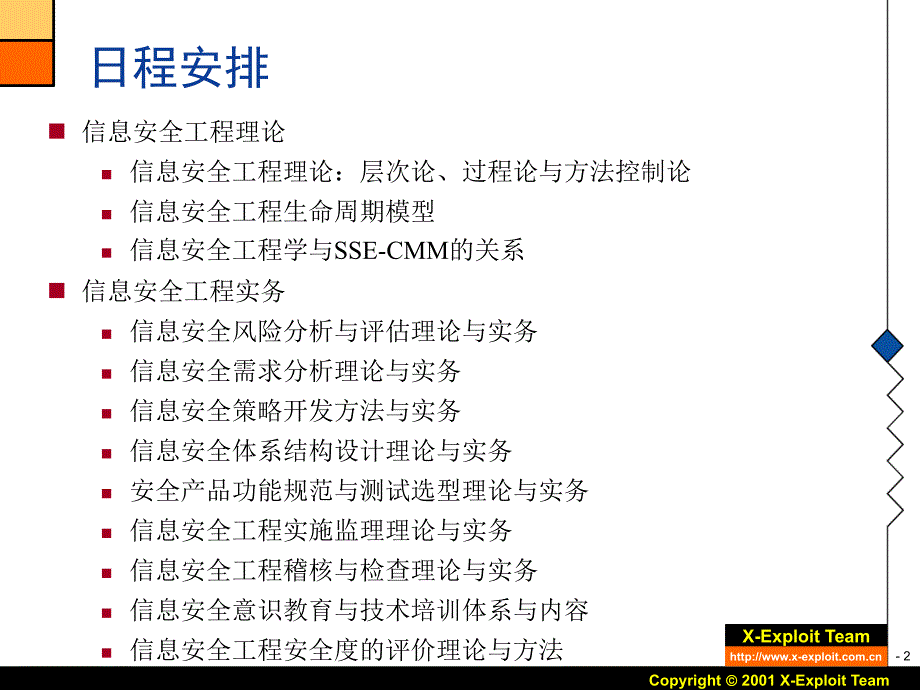 日程安排

信息安全工程理论
信息安全工程理论：层次论、过程论与方法控制论
信息安全工程生命周期模型
信息安全工程学与SSE-CMM的关系

信息安全工程实务
信息安全风险分析与评估理论与实务
信息安全需求分析理论与实务
信息安全策略开发方法与实务
信息安全体系结构设计理论与实务
安全产品功能规范与测试选型理论与实务
信息安全工程实施监理理论与实务
信息安全工程稽核与检查理论与实务
信息安全意识教育与技术培训体系与内容
信息安全工程安全度的评价理论与方法

X-Exploit Team
http://www.x-exploit.com.cn
- 2
Copyright © 2001 X-Exploit Team